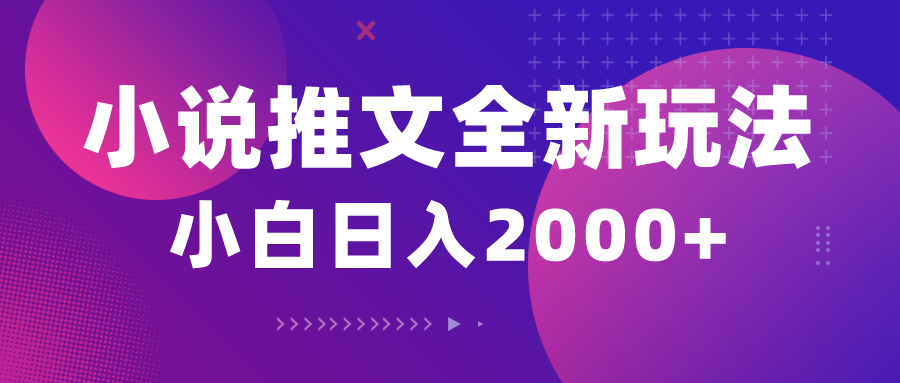 小说推文全新玩法

小白日入2000+